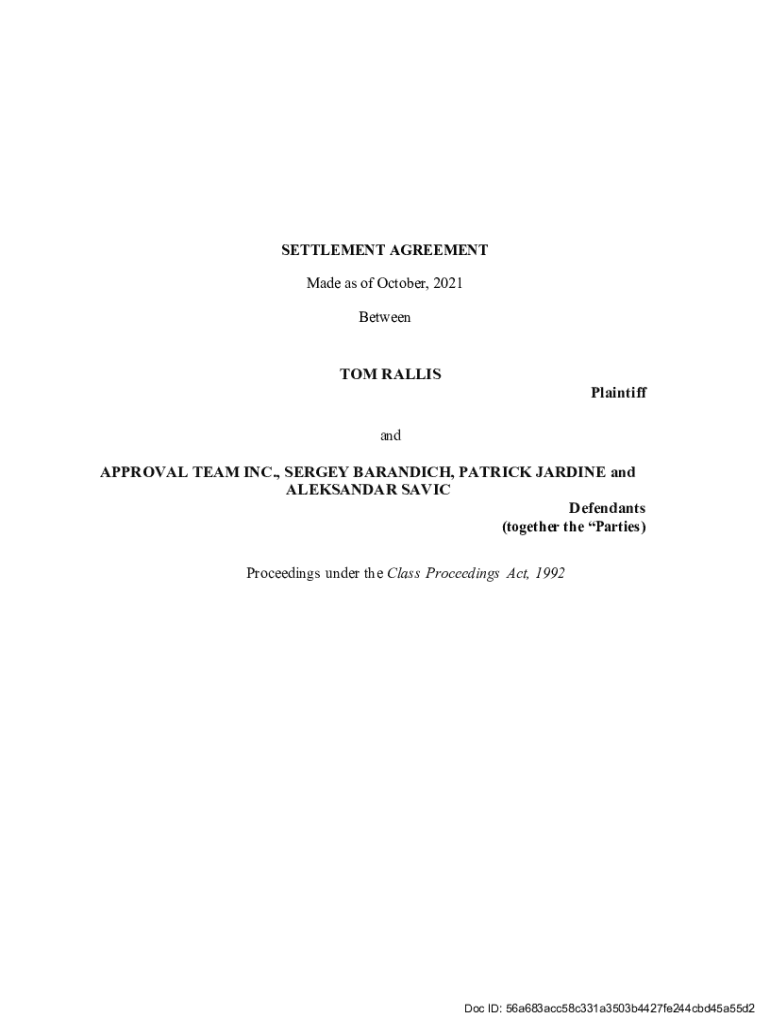 SETTLEMENT AGREEMENT

Made as of October, 2021

Between

TOM RALLIS

Plaintiff

and

APPROVAL TEAM INC., SERGEY BARANDICH, PATRICK JARDINE and ALEKSANDAR SAVIC

Defendants
(together the "Parties)

Proceedings under the Class Proceedings Act, 1992

Doc ID: 56a683acc58c331a3503b4427fe244cbd45a55d2